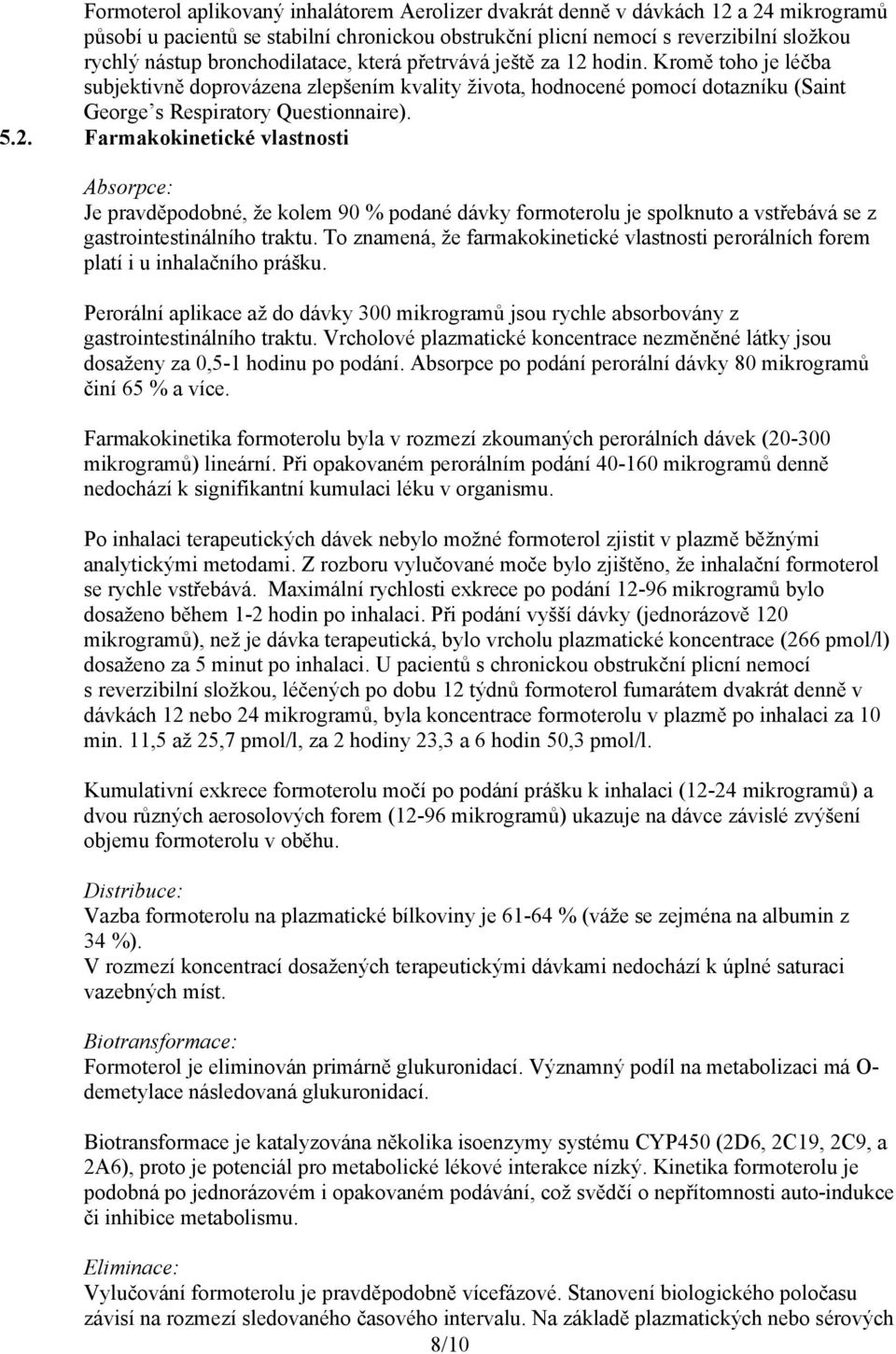 Formoterol aplikovaný inhalátorem Aerolizer dvakrát denně v dávkách 12 a 24 mikrogramů působí u pacientů se stabilní chronickou obstrukční plicní nemocí s reverzibilní složkou rychlý nástup bronchodilatace, která přetrvává ještě za 12 hodin. Kromě toho je léčba subjektivně doprovázena zlepšením kvality života, hodnocené pomocí dotazníku (Saint George's Respiratory Questionnaire).

5.2. Farmakokinetické vlastnosti

Absorpce:
Je pravděpodobné, že kolem 90 % podané dávky formoterolu je spolknuto a vstřebává se z gastrointestinálního traktu. To znamená, že farmakokinetické vlastnosti perorálních forem platí i u inhalačního prášku.

Perorální aplikace až do dávky 300 mikrogramů jsou rychle absorbovány z gastrointestinálního traktu. Vrcholové plazmatické koncentrace nezměněné látky jsou dosaženy za 0,5-1 hodinu po podání. Absorpce po podání perorální dávky 80 mikrogramů činí 65 % a více.

Farmakokinetika formoterolu byla v rozmezí zkoumaných perorálních dávek (20-300 mikrogramů) lineární. Při opakovaném perorálním podání 40-160 mikrogramů denně nedochází k signifikantní kumulaci léku v organismu.

Po inhalaci terapeutických dávek nebylo možné formoterol zjistit v plazmě běžnými analytickými metodami. Z rozboru vylučované moče bylo zjištěno, že inhalační formoterol se rychle vstřebává. Maximální rychlosti exkrece po podání 12-96 mikrogramů bylo dosaženo během 1-2 hodin po inhalaci. Při podání vyšší dávky (jednorázově 120 mikrogramů), než je dávka terapeutická, bylo vrcholu plazmatické koncentrace (266 pmol/l) dosaženo za 5 minut po inhalaci. U pacientů s chronickou obstrukční plicní nemocí s reverzibilní složkou, léčených po dobu 12 týdnů formoterol fumarátem dvakrát denně v dávkách 12 nebo 24 mikrogramů, byla koncentrace formoterolu v plazmě po inhalaci za 10 min. 11,5 až 25,7 pmol/l, za 2 hodiny 23,3 a 6 hodin 50,3 pmol/l.

Kumulativní exkrece formoterolu močí po podání prášku k inhalaci (12-24 mikrogramů) a dvou různých aerosolových forem (12-96 mikrogramů) ukazuje na dávce závislé zvýšení objemu formoterolu v oběhu.

Distribuce:
Vazba formoterolu na plazmatické bílkoviny je 61-64 % (váže se zejména na albumin z 34 %).
V rozmezí koncentrací dosažených terapeutickými dávkami nedochází k úplné saturaci vazebných míst.

Biotransformace:
Formoterol je eliminován primárně glukuronidací. Významný podíl na metabolizaci má O-demetylace následovaná glukuronidací.

Biotransformace je katalyzována několika isoenzymy systému CYP450 (2D6, 2C19, 2C9, a 2A6), proto je potenciál pro metabolické lékové interakce nízký. Kinetika formoterolu je podobná po jednorázovém i opakovaném podávání, což svědčí o nepřítomnosti auto-indukce či inhibice metabolismu.

Eliminace:
Vylučování formoterolu je pravděpodobně vícefázové. Stanovení biologického poločasu závisí na rozmezí sledovaného časového intervalu. Na základě plazmatických nebo sérových

8/10